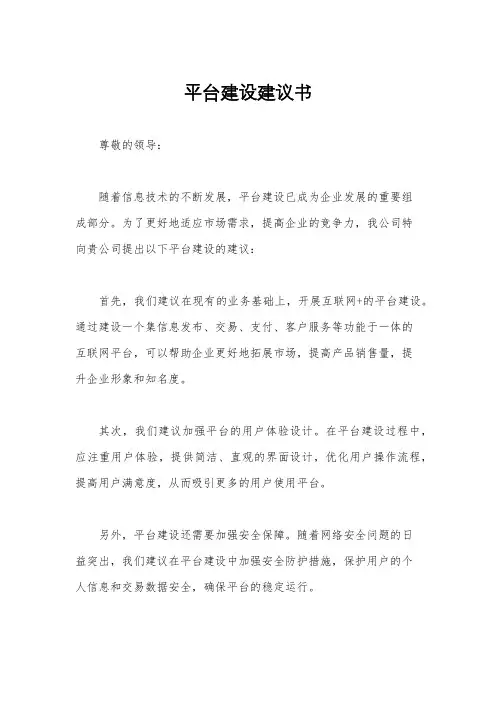 平台建设建议书

尊敬的领导：

随着信息技术的不断发展，平台建设已成为企业发展的重要组成部分。为了更好地适应市场需求，提高企业的竞争力，我公司特向贵公司提出以下平台建设的建议：

首先，我们建议在现有的业务基础上，开展互联网+的平台建设。通过建设一个集信息发布、交易、支付、客户服务等功能于一体的互联网平台，可以帮助企业更好地拓展市场，提高产品销售量，提升企业形象和知名度。

其次，我们建议加强平台的用户体验设计。在平台建设过程中，应注重用户体验，提供简洁、直观的界面设计，优化用户操作流程，提高用户满意度，从而吸引更多的用户使用平台。

另外，平台建设还需要加强安全保障。随着网络安全问题的日益突出，我们建议在平台建设中加强安全防护措施，保护用户的个人信息和交易数据安全，确保平台的稳定运行。